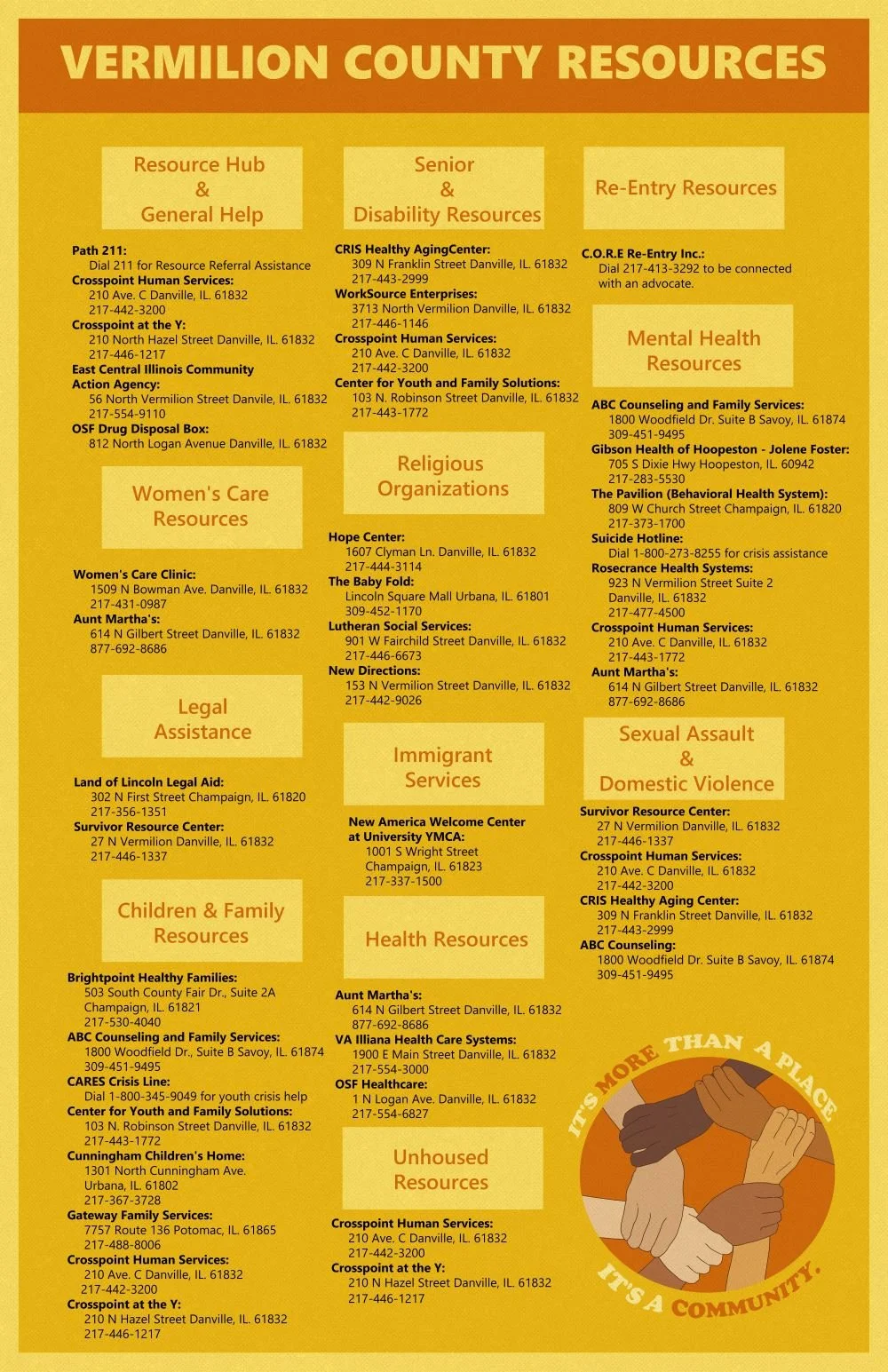 VERMILION COUNTY RESOURCES

Resource Hub & General Help

Path 211:
Dial 211 for Resource Referral Assistance
Crosspoint Human Services:
210 Ave. C Danville, IL. 61832
217-442-3200
Crosspoint at the Y:
210 North Hazel Street Danville, IL. 61832
217-446-1217
East Central Illinois Community Action Agency:
56 North Vermilion Street Danvile, IL. 61832
217-554-9110
OSF Drug Disposal Box:
812 North Logan Avenue Danville, IL. 61832

Women's Care Resources

Women's Care Clinic:
1509 N Bowman Ave. Danville, IL. 61832
217-431-0987
Aunt Martha's:
614 N Gilbert Street Danville, IL. 61832
877-692-8686

Legal Assistance

Land of Lincoln Legal Aid:
302 N First Street Champaign, IL. 61820
217-356-1351
Survivor Resource Center:
27 N Vermilion Danville, IL. 61832
217-446-1337

Children & Family Resources

Brightpoint Healthy Families:
503 South County Fair Dr., Suite 2A
Champaign, IL. 61821
217-530-4040
ABC Counseling and Family Services:
1800 Woodfield Dr., Suite B Savoy, IL. 61874
309-451-9495
CARES Crisis Line:
Dial 1-800-345-9049 for youth crisis help
Center for Youth and Family Solutions:
103 N. Robinson Street Danville, IL. 61832
217-443-1772
Cunningham Children's Home:
1301 North Cunningham Ave.
Urbana, IL. 61802
217-367-3728
Gateway Family Services:
7757 Route 136 Potomac, IL. 61865
217-488-8006
Crosspoint Human Services:
210 Ave. C Danville, IL. 61832
217-442-3200
Crosspoint at the Y:
210 N Hazel Street Danville, IL. 61832
217-446-1217

Senior & Disability Resources

CRIS Healthy AgingCenter:
309 N Franklin Street Danville, IL. 61832
217-443-2999
WorkSource Enterprises:
3713 North Vermilion Danville, IL. 61832
217-446-1146
Crosspoint Human Services:
210 Ave. C Danville, IL. 61832
217-442-3200
Center for Youth and Family Solutions:
103 N. Robinson Street Danville, IL. 61832
217-443-1772

Religious Organizations

Hope Center:
1607 Clyman Ln. Danville, IL. 61832
217-444-3114
The Baby Fold:
Lincoln Square Mall Urbana, IL. 61801
309-452-1170
Lutheran Social Services:
901 W Fairchild Street Danville, IL. 61832
217-446-6673
New Directions:
153 N Vermilion Street Danville, IL. 61832
217-442-9026

Immigrant Services

New America Welcome Center at University YMCA:
1001 S Wright Street
Champaign, IL. 61823
217-337-1500

Health Resources

Aunt Martha's:
614 N Gilbert Street Danville, IL. 61832
877-692-8686
VA Illiana Health Care Systems:
1900 E Main Street Danville, IL. 61832
217-554-3000
OSF Healthcare:
1 N Logan Ave. Danville, IL. 61832
217-554-6827

Unhoused Resources

Crosspoint Human Services:
210 Ave. C Danville, IL. 61832
217-442-3200
Crosspoint at the Y:
210 N Hazel Street Danville, IL. 61832
217-446-1217

Re-Entry Resources

C.O.R.E Re-Entry Inc.:
Dial 217-413-3292 to be connected with an advocate.

Mental Health Resources

ABC Counseling and Family Services:
1800 Woodfield Dr. Suite B Savoy, IL. 61874
309-451-9495
Gibson Health of Hoopeston - Jolene Foster:
705 S Dixie Hwy Hoopeston, IL. 60942
217-283-5530
The Pavilion (Behavioral Health System):
809 W Church Street Champaign, IL. 61820
217-373-1700
Suicide Hotline:
Dial 1-800-273-8255 for crisis assistance
Rosecrance Health Systems:
923 N Vermilion Street Suite 2
Danville, IL. 61832
217-477-4500
Crosspoint Human Services:
210 Ave. C Danville, IL. 61832
217-443-1772
Aunt Martha's:
614 N Gilbert Street Danville, IL. 61832
877-692-8686

Sexual Assault & Domestic Violence

Survivor Resource Center:
27 N Vermilion Danville, IL. 61832
217-446-1337
Crosspoint Human Services:
210 Ave. C Danville, IL. 61832
217-442-3200
CRIS Healthy Aging Center:
309 N Franklin Street Danville, IL. 61832
217-443-2999
ABC Counseling:
1800 Woodfield Dr. Suite B Savoy, IL. 61874
309-451-9495

IT'S MORE THAN A PLACE
IT'S A COMMUNITY.